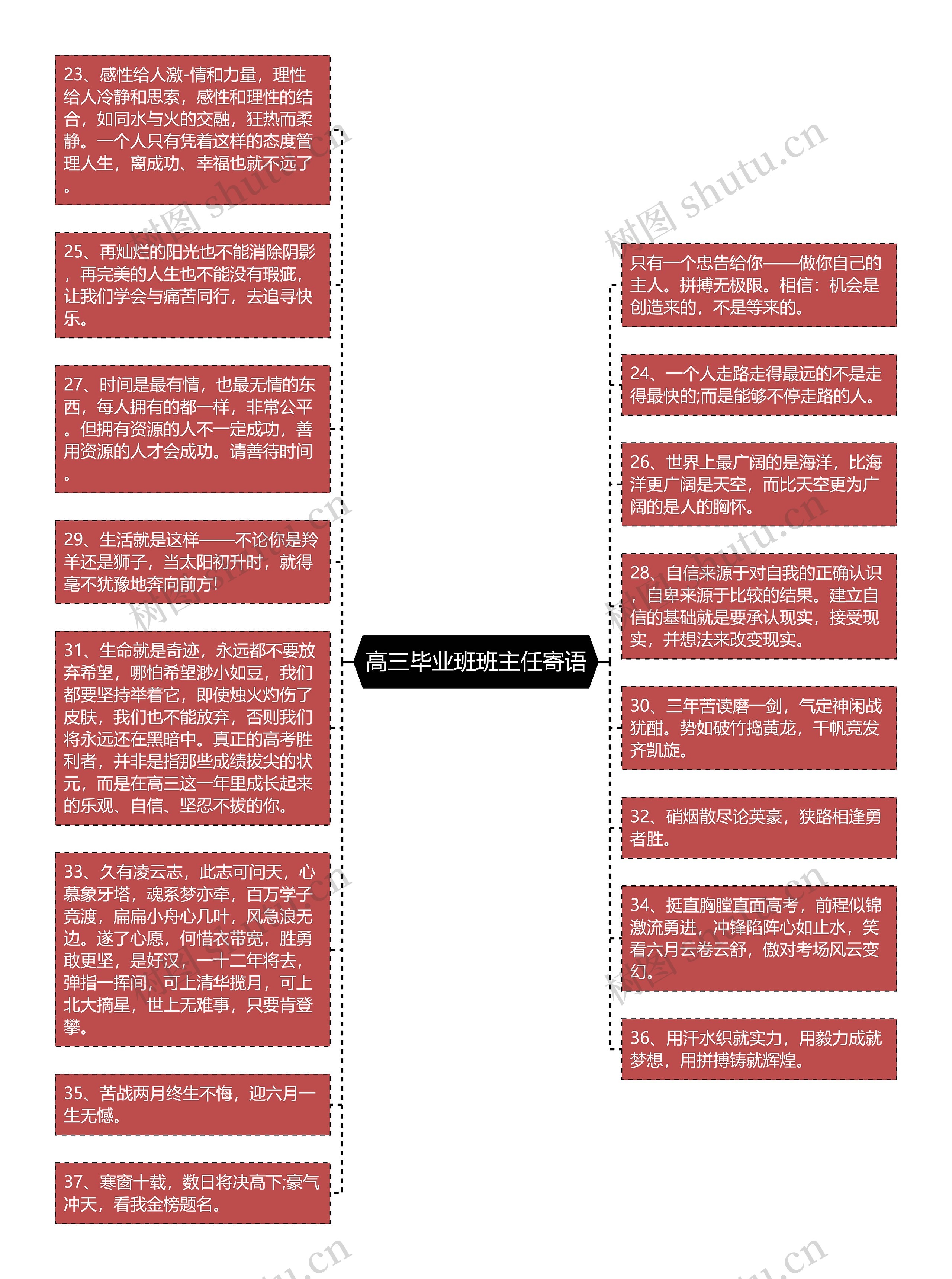 23、感性给人激-情和力量，理性给人冷静和思索，感性和理性的结合，如同水与火的交融，狂热而柔静。一个人只有凭着这样的态度管理人生，离成功、幸福也就不远了。

25、再灿烂的阳光也不能消除阴影，再完美的人生也不能没有瑕疵，让我们学会与痛苦同行，去追寻快乐。

27、时间是最有情，也最无情的东西，每人拥有的都一样，非常公平。但拥有资源的人不一定成功，善用资源的人才会成功。请善待时间。

29、生活就是这样——不论你是羚羊还是狮子，当太阳初升时，就得毫不犹豫地奔向前方!

31、生命就是奇迹，永远都不要放弃希望，哪怕希望渺小如豆，我们都要坚持举着它，即使烛火灼伤了皮肤，我们也不能放弃，否则我们将永远还在黑暗中。真正的高考胜利者，并非是指那些成绩拔尖的状元，而是在高三这一年里成长起来的乐观、自信、坚忍不拔的你。

33、久有凌云志，此志可问天，心慕象牙塔，魂系梦亦牵，百万学子竞渡，扁扁小舟心几叶，风急浪无边。遂了心愿，何惜衣带宽，胜勇敢更坚，是好汉，一十二年将去，弹指一挥间，可上清华揽月，可上北大摘星，世上无难事，只要肯登攀。

35、苦战两月终生不悔，迎六月一生无憾。

37、寒窗十载，数日将决高下;豪气冲天，看我金榜题名。

高三毕业班班主任寄语

只有一个忠告给你——做你自己的主人。拼搏无极限。相信：机会是创造来的，不是等来的。

24、一个人走路走得最远的不是走得最快的;而是能够不停走路的人。

26、世界上最广阔的是海洋，比海洋更广阔是天空，而比天空更为广阔的是人的胸怀。

28、自信来源于对自我的正确认识，自卑来源于比较的结果。建立自信的基础就是要承认现实，接受现实，并想法来改变现实。

30、三年苦读磨一剑，气定神闲战犹酣。势如破竹捣黄龙，千帆竞发齐凯旋。

32、硝烟散尽论英豪，狭路相逢勇者胜。

34、挺直胸膛直面高考，前程似锦激流勇进，冲锋陷阵心如止水，笑看六月云卷云舒，傲对考场风云变幻。

36、用汗水织就实力，用毅力成就梦想，用拼搏铸就辉煌。

树图 shutu.cn